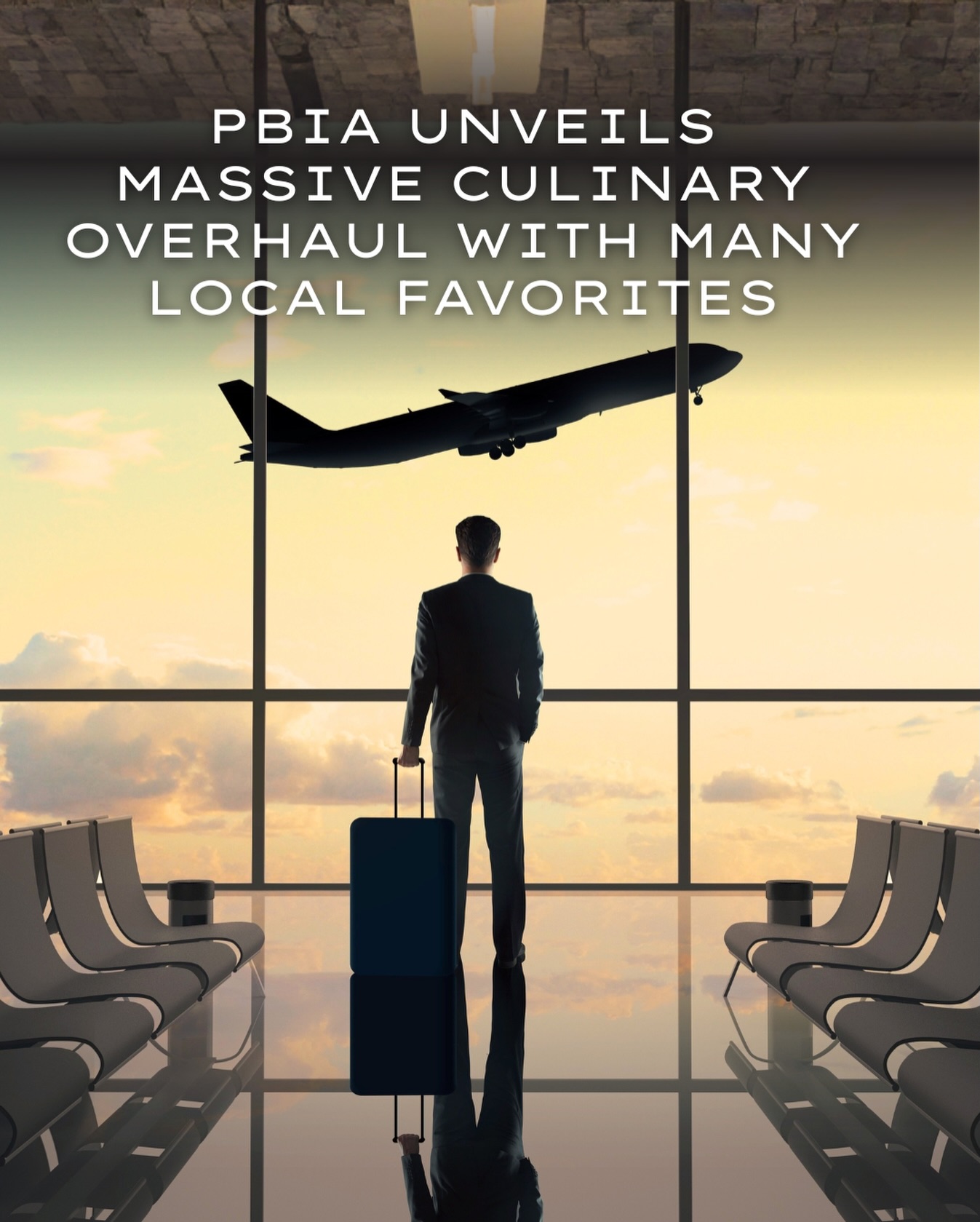 PBIA UNVEILS MASSIVE CULINARY OVERHAUL WITH MANY LOCAL FAVORITES